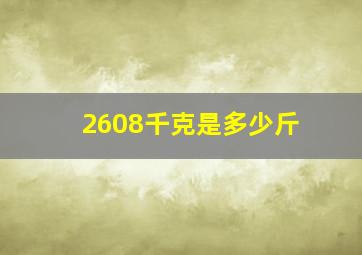 2608千克是多少斤